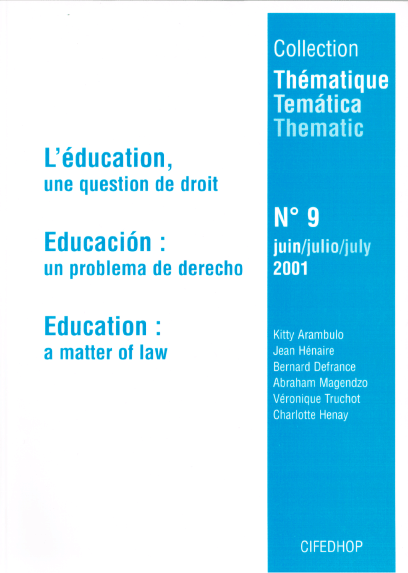 L'éducation,
une question de droit

Educación :
un problema de derecho

Education :
a matter of law

Collection
Thématique
Temática
Thematic

N° 9
juin/julio/july
2001

Kitty Arambulo
Jean Hénaire
Bernard Defrance
Abraham Magendzo
Véronique Truchot
Charlotte Henay

CIFEDHOP